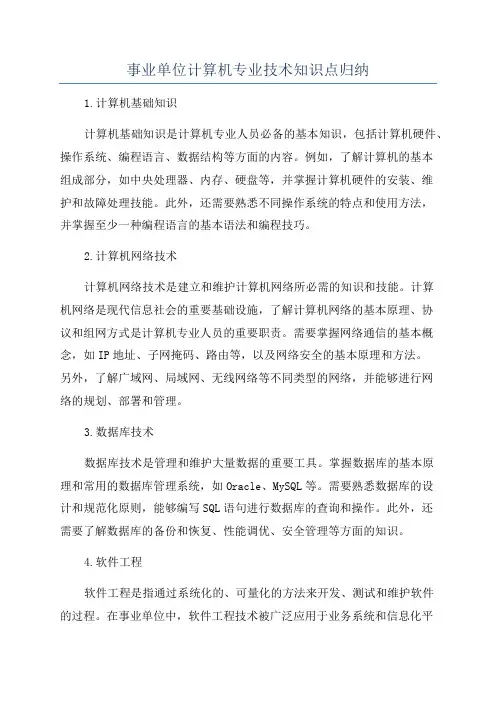 事业单位计算机专业技术知识点归纳

1.计算机基础知识

计算机基础知识是计算机专业人员必备的基本知识，包括计算机硬件、操作系统、编程语言、数据结构等方面的内容。例如，了解计算机的基本组成部分，如中央处理器、内存、硬盘等，并掌握计算机硬件的安装、维护和故障处理技能。此外，还需要熟悉不同操作系统的特点和使用方法，并掌握至少一种编程语言的基本语法和编程技巧。

2.计算机网络技术

计算机网络技术是建立和维护计算机网络所必需的知识和技能。计算机网络是现代信息社会的重要基础设施，了解计算机网络的基本原理、协议和组网方式是计算机专业人员的重要职责。需要掌握网络通信的基本概念，如IP地址、子网掩码、路由等，以及网络安全的基本原理和方法。另外，了解广域网、局域网、无线网络等不同类型的网络，并能够进行网络的规划、部署和管理。

3.数据库技术

数据库技术是管理和维护大量数据的重要工具。掌握数据库的基本原理和常用的数据库管理系统，如Oracle、MySQL等。需要熟悉数据库的设计和规范化原则，能够编写SQL语句进行数据库的查询和操作。此外，还需要了解数据库的备份和恢复、性能调优、安全管理等方面的知识。

4.软件工程

软件工程是指通过系统化的、可量化的方法来开发、测试和维护软件的过程。在事业单位中，软件工程技术被广泛应用于业务系统和信息化平